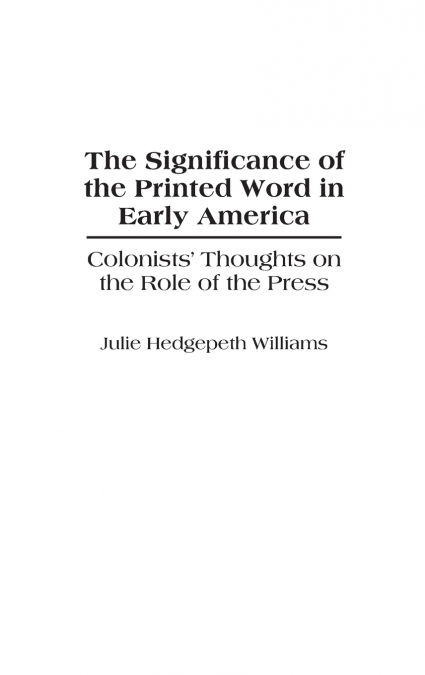 The Significance of the Printed Word in Early America

Colonists' Thoughts on the Role of the Press

Julie Hedgepeth Williams